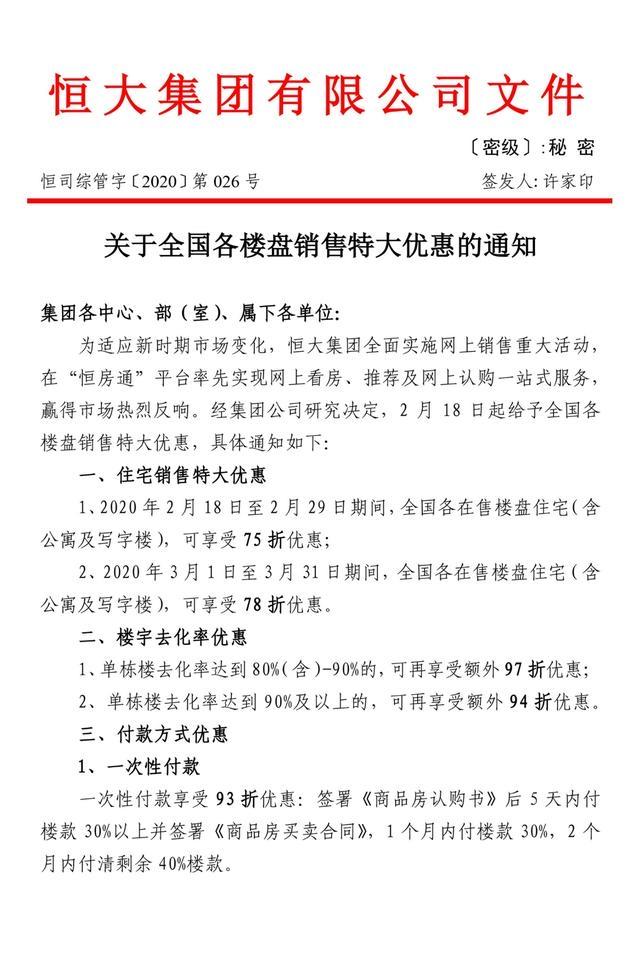 恒大集团有限公司文件

〔密级〕:秘 密

恒司综管字〔2020〕第 026 号

签发人: 许家印

关于全国各楼盘销售特大优惠的通知

集团各中心、部（室）、属下各单位:

为适应新时期市场变化，恒大集团全面实施网上销售重大活动，在“恒房通”平台率先实现网上看房、推荐及网上认购一站式服务，赢得市场热烈反响。经集团公司研究决定，2 月 18 日起给予全国各楼盘销售特大优惠，具体通知如下:

一、住宅销售特大优惠

1、2020 年 2 月 18 日至 2 月 29 日期间，全国各在售楼盘住宅（含公寓及写字楼），可享受 75 折优惠;

2、2020 年 3 月 1 日至 3 月 31 日期间，全国各在售楼盘住宅（含公寓及写字楼），可享受 78 折优惠。

二、楼宇去化率优惠

1、单栋楼去化率达到 80%（含）-90%的，可再享受额外 97 折优惠;

2、单栋楼去化率达到 90%及以上的，可再享受额外 94 折优惠。

三、付款方式优惠

1、一次性付款

一次性付款享受 93 折优惠: 签署《商品房认购书》后 5 天内付楼款 30%以上并签署《商品房买卖合同》，1 个月内付楼款 30%，2 个月内付清剩余 40%楼款。